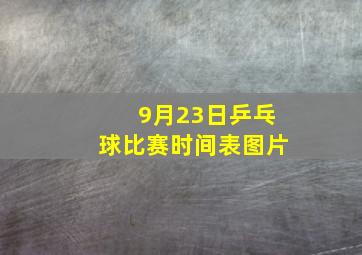 9月23日乒乓球比赛时间表图片